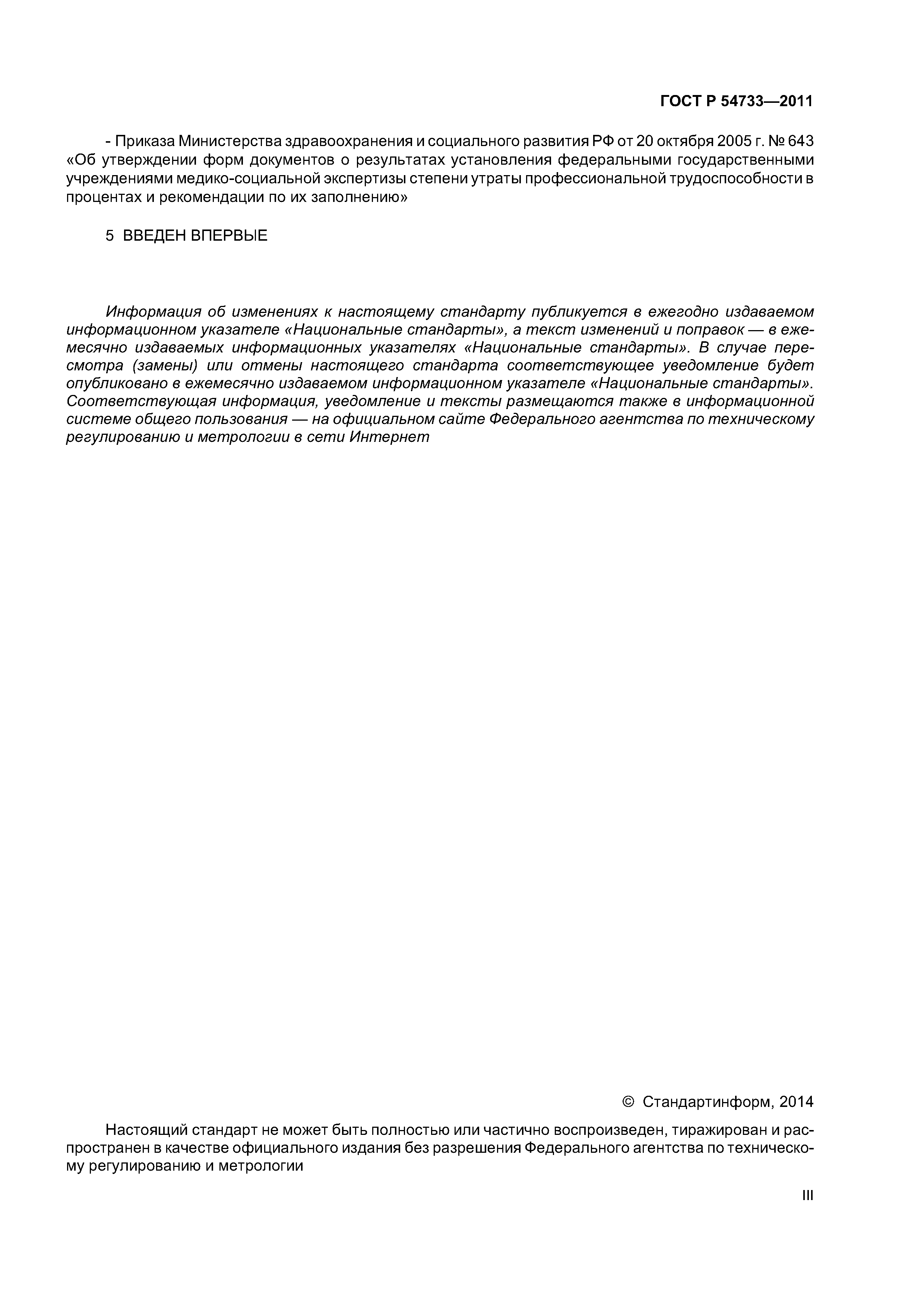 ГОСТ Р 54733—2011

- Приказа Министерства здравоохранения и социального развития РФ от 20 октября 2005 г. № 643 «Об утверждении форм документов о результатах установления федеральными государственными учреждениями медико-социальной экспертизы степени утраты профессиональной трудоспособности в процентах и рекомендации по их заполнению»

5 ВВЕДЕН ВПЕРВЫЕ

Информация об изменениях к настоящему стандарту публикуется в ежегодно издаваемом информационном указателе «Национальные стандарты», а текст изменений и поправок — в ежемесячно издаваемых информационных указателях «Национальные стандарты». В случае пересмотра (замены) или отмены настоящего стандарта соответствующее уведомление будет опубликовано в ежемесячно издаваемом информационном указателе «Национальные стандарты». Соответствующая информация, уведомление и тексты размещаются также в информационной системе общего пользования — на официальном сайте Федерального агентства по техническому регулированию и метрологии в сети Интернет

© Стандартинформ, 2014

Настоящий стандарт не может быть полностью или частично воспроизведен, тиражирован и распространен в качестве официального издания без разрешения Федерального агентства по техническому регулированию и метрологии

III